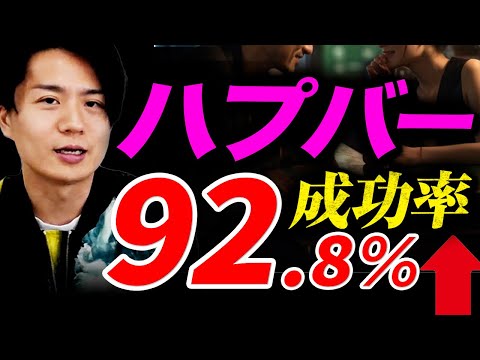 ハプバー
成功率
92.8%